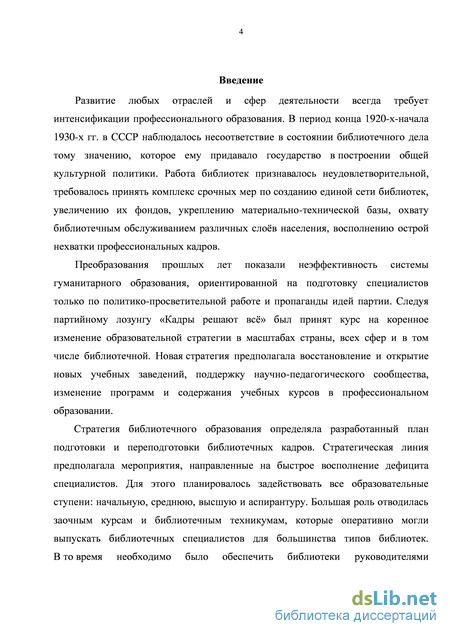 4

Введение

Развитие любых отраслей и сфер деятельности всегда требует интенсификации профессионального образования. В период конца 1920-х-начала 1930-х гг. в СССР наблюдалось несоответствие в состоянии библиотечного дела тому значению, которое ему придавало государство в построении общей культурной политики. Работа библиотек признавалось неудовлетворительной, требовалось принять комплекс срочных мер по созданию единой сети библиотек, увеличению их фондов, укреплению материально-технической базы, охвату библиотечным обслуживанием различных слоёв населения, восполнению острой нехватки профессиональных кадров.

Преобразования прошлых лет показали неэффективность системы гуманитарного образования, ориентированной на подготовку специалистов только по политико-просветительной работе и пропаганды идей партии. Следуя партийному лозунгу «Кадры решают всё» был принят курс на коренное изменение образовательной стратегии в масштабах страны, всех сфер и в том числе библиотечной. Новая стратегия предполагала восстановление и открытие новых учебных заведений, поддержку научно-педагогического сообщества, изменение программ и содержания учебных курсов в профессиональном образовании.

Стратегия библиотечного образования определяла разработанный план подготовки и переподготовки библиотечных кадров. Стратегическая линия предполагала мероприятия, направленные на быстрое восполнение дефицита специалистов. Для этого планировалось задействовать все образовательные ступени: начальную, среднюю, высшую и аспирантуру. Большая роль отводилась заочным курсам и библиотечным техникумам, которые оперативно могли выпускать библиотечных специалистов для большинства типов библиотек. В то время необходимо было обеспечить библиотеки руководителями

dsLib.net
библиотека диссертаций